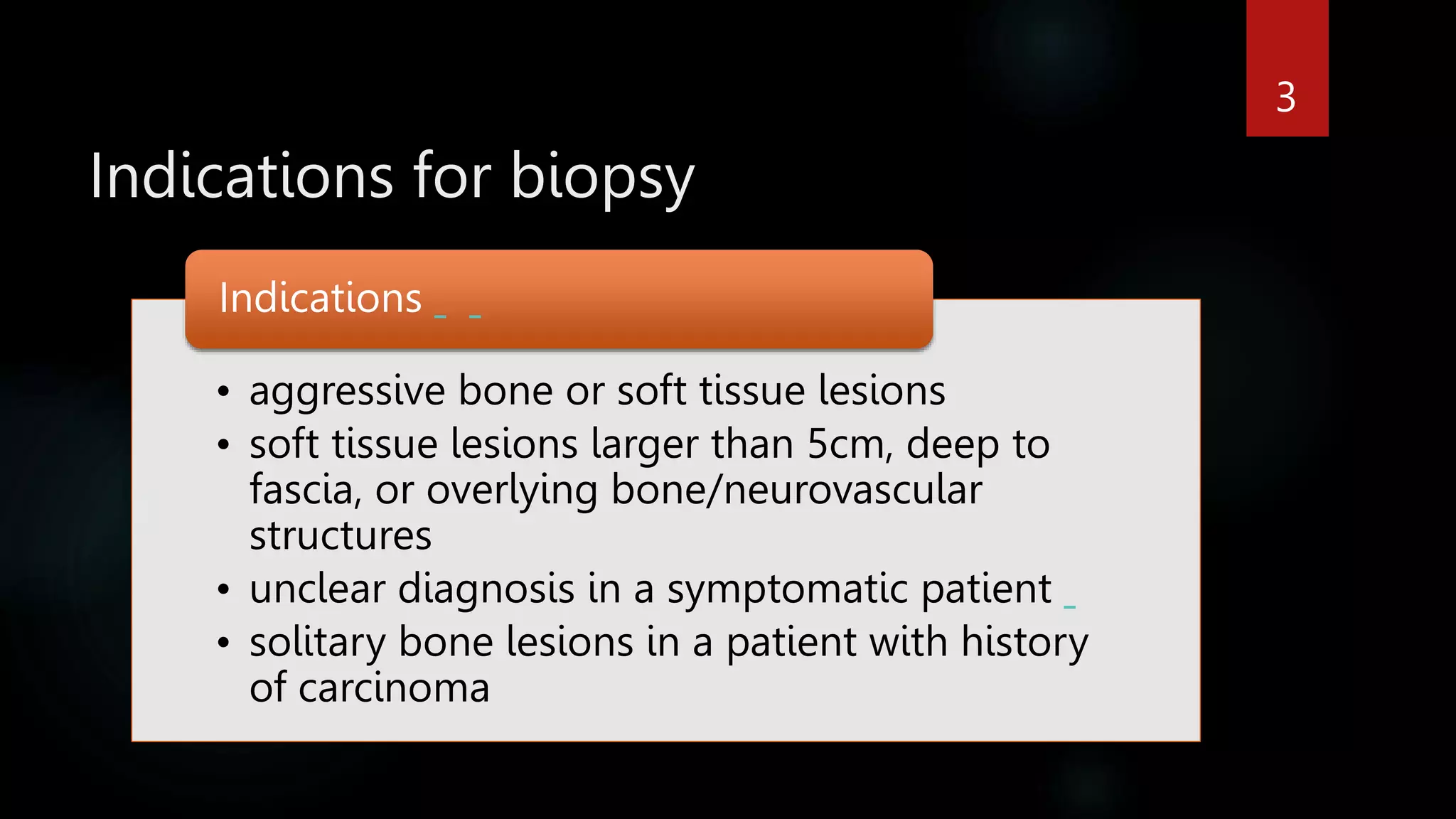 3

Indications for biopsy

Indications

• aggressive bone or soft tissue lesions
• soft tissue lesions larger than 5cm, deep to fascia, or overlying bone/neurovascular structures
• unclear diagnosis in a symptomatic patient
• solitary bone lesions in a patient with history of carcinoma